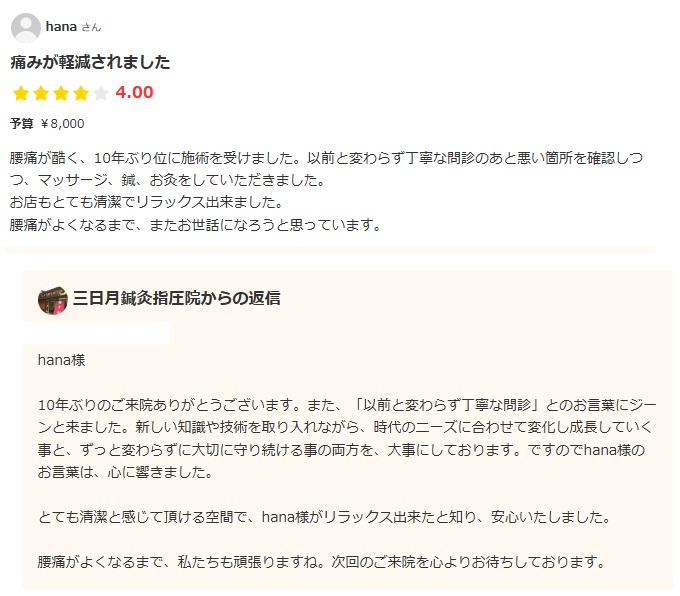 hana さん

痛みが軽減されました

4.00

予算 ￥8,000

腰痛が酷く、10年ぶり位に施術を受けました。以前と変わらず丁寧な問診のあと悪い箇所を確認しつつ、マッサージ、鍼、お灸をしていただきました。
お店もとても清潔でリラックス出来ました。
腰痛がよくなるまで、またお世話になろうと思っています。

三日月鍼灸指圧院からの返信

hana様

10年ぶりのご来院ありがとうございます。また、「以前と変わらず丁寧な問診」とのお言葉にジーンと来ました。新しい知識や技術を取り入れながら、時代のニーズに合わせて変化し成長していく事と、ずっと変わらずに大切に守り続ける事の両方を、大事にしております。ですのでhana様のお言葉は、心に響きました。

とても清潔と感じて頂ける空間で、hana様がリラックス出来たと知り、安心いたしました。

腰痛がよくなるまで、私たちも頑張りますね。次回のご来院を心よりお待ちしております。